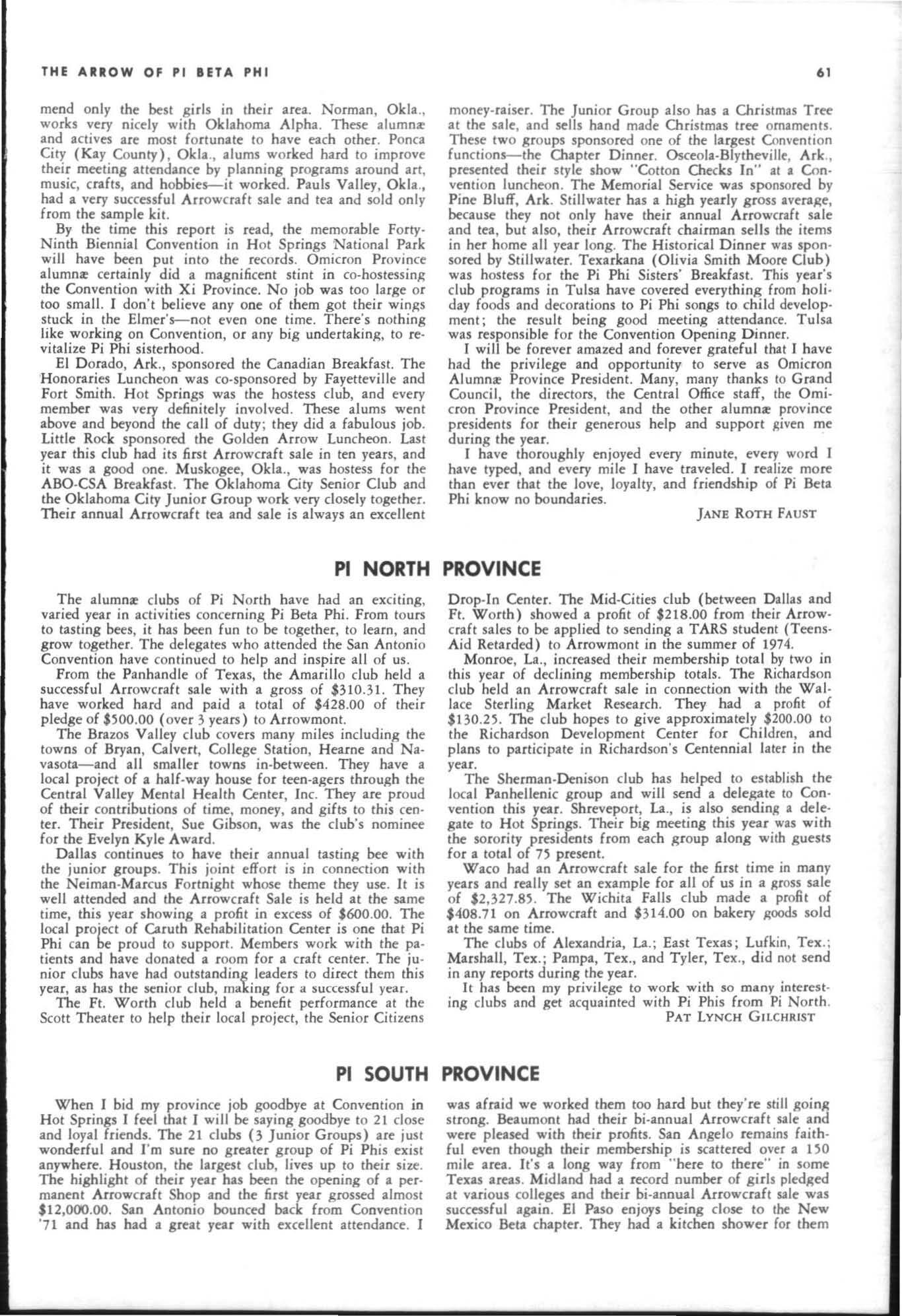 THE ARROW OF PI BETA PHI

61

mend only the best girls in their area. Norman, Okla., works very nicely with Oklahoma Alpha. These alumnæ and actives are most fortunate to have each other. Ponca City (Kay County), Okla., alums worked hard to improve their meeting attendance by planning programs around art, music, crafts, and hobbies—it worked. Pauls Valley, Okla., had a very successful Arrowcraft sale and tea and sold only from the sample kit.

By the time this report is read, the memorable Forty-Ninth Biennial Convention in Hot Springs National Park will have been put into the records. Omicron Province alumnæ certainly did a magnificent stint in co-hostessing the Convention with Xi Province. No job was too large or too small. I don't believe any one of them got their wings stuck in the Elmer's—not even one time. There's nothing like working on Convention, or any big undertaking, to revitalize Pi Phi sisterhood.

El Dorado, Ark., sponsored the Canadian Breakfast. The Honoraries Luncheon was co-sponsored by Fayetteville and Fort Smith. Hot Springs was the hostess club, and every member was very definitely involved. These alums went above and beyond the call of duty; they did a fabulous job. Little Rock sponsored the Golden Arrow Luncheon. Last year this club had its first Arrowcraft sale in ten years, and it was a good one. Muskogee, Okla., was hostess for the ABO-CSA Breakfast. The Oklahoma City Senior Club and the Oklahoma City Junior Group work very closely together. Their annual Arrowcraft tea and sale is always an excellent money-raiser. The Junior Group also has a Christmas Tree at the sale, and sells hand made Christmas tree ornaments. These two groups sponsored one of the largest Convention functions—the Chapter Dinner. Osceola-Blytheville, Ark., presented their style show "Cotton Checks In" at a Convention luncheon. The Memorial Service was sponsored by Pine Bluff, Ark. Stillwater has a high yearly gross average, because they not only have their annual Arrowcraft sale and tea, but also, their Arrowcraft chairman sells the items in her home all year long. The Historical Dinner was sponsored by Stillwater. Texarkana (Olivia Smith Moore Club) was hostess for the Pi Phi Sisters' Breakfast. This year's club programs in Tulsa have covered everything from holiday foods and decorations to Pi Phi songs to child development; the result being good meeting attendance. Tulsa was responsible for the Convention Opening Dinner.

I will be forever amazed and forever grateful that I have had the privilege and opportunity to serve as Omicron Alumnæ Province President. Many, many thanks to Grand Council, the directors, the Central Office staff, the Omicron Province President, and the other alumnæ province presidents for their generous help and support given me during the year.

I have thoroughly enjoyed every minute, every word I have typed, and every mile I have traveled. I realize more than ever that the love, loyalty, and friendship of Pi Beta Phi know no boundaries.

JANE ROTH FAUST

PI NORTH PROVINCE

The alumnæ clubs of Pi North have had an exciting, varied year in activities concerning Pi Beta Phi. From tours to tasting bees, it has been fun to be together, to learn, and grow together. The delegates who attended the San Antonio Convention have continued to help and inspire all of us.

From the Panhandle of Texas, the Amarillo club held a successful Arrowcraft sale with a gross of $310.31. They have worked hard and paid a total of $428.00 of their pledge of $500.00 (over 3 years) to Arrowmont.

The Brazos Valley club covers many miles including the towns of Bryan, Calvert, College Station, Hearne and Navasota—and all smaller towns in-between. They have a local project of a half-way house for teen-agers through the Central Valley Mental Health Center, Inc. They are proud of their contributions of time, money, and gifts to this center. Their President, Sue Gibson, was the club's nominee for the Evelyn Kyle Award.

Dallas continues to have their annual tasting bee with the junior groups. This joint effort is in connection with the Neiman-Marcus Fortnight whose theme they use. It is well attended and the Arrowcraft Sale is held at the same time, this year showing a profit in excess of $600.00. The local project of Caruth Rehabilitation Center is one that Pi Phi can be proud to support. Members work with the patients and have donated a room for a craft center. The junior clubs have had outstanding leaders to direct them this year, as has the senior club, making for a successful year.

The Ft. Worth club held a benefit performance at the Scott Theater to help their local project, the Senior Citizens Drop-In Center. The Mid-Cities club (between Dallas and Ft. Worth) showed a profit of $218.00 from their Arrowcraft sales to be applied to sending a TARS student (Teens-Aid Retarded) to Arrowmont in the summer of 1974.

Monroe, La., increased their membership total by two in this year of declining membership totals. The Richardson club held an Arrowcraft sale in connection with the Wallace Sterling Market Research. They had a profit of $130.25. The club hopes to give approximately $200.00 to the Richardson Development Center for Children, and plans to participate in Richardson's Centennial later in the year.

The Sherman-Denison club has helped to establish the local Panhellenic group and will send a delegate to Convention this year. Shreveport, La., is also sending a delegate to Hot Springs. Their big meeting this year was with the sorority presidents from each group along with guests for a total of 75 present.

Waco had an Arrowcraft sale for the first time in many years and really set an example for all of us in a gross sale of $2,327.85. The Wichita Falls club made a profit of $408.71 on Arrowcraft and $314.00 on bakery goods sold at the same time.

The clubs of Alexandria, La.; East Texas; Lufkin, Tex.; Marshall, Tex.; Pampa, Tex., and Tyler, Tex., did not send in any reports during the year.

It has been my privilege to work with so many interesting clubs and get acquainted with Pi Phis from Pi North.

PAT LYNCH GILCHRIST

PI SOUTH PROVINCE

When I bid my province job goodbye at Convention in Hot Springs I feel that I will be saying goodbye to 21 close and loyal friends. The 21 clubs (3 Junior Groups) are just wonderful and I'm sure no greater group of Pi Phis exist anywhere. Houston, the largest club, lives up to their size. The highlight of their year has been the opening of a permanent Arrowcraft Shop and the first year grossed almost $12,000.00. San Antonio bounced back from Convention '71 and has had a great year with excellent attendance. I was afraid we worked them too hard but they're still going strong. Beaumont had their bi-annual Arrowcraft sale and were pleased with their profits. San Angelo remains faithful even though their membership is scattered over a 150 mile area. It's a long way from "here to there" in some Texas areas. Midland had a record number of girls pledged at various colleges and their bi-annual Arrowcraft sale was successful again. El Paso enjoys being close to the New Mexico Beta chapter. They had a kitchen shower for them